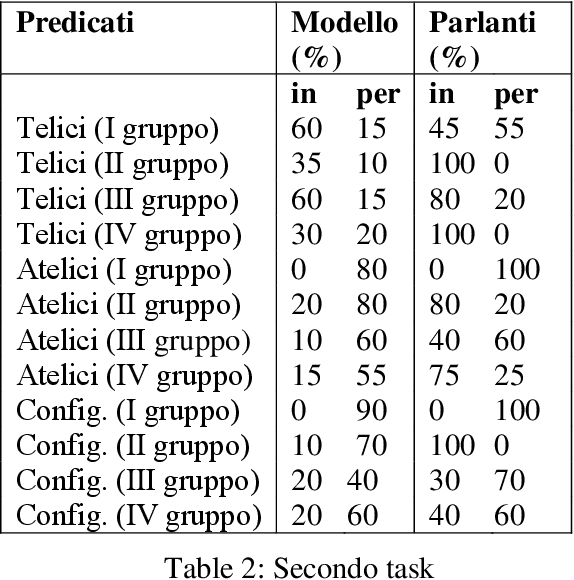 | Predicati | Modello (%) | | Parlanti (%) | |
|---|---|---|---|---|
| | in | per | in | per |
| Telici (I gruppo) | 60 | 15 | 45 | 55 |
| Telici (II gruppo) | 35 | 10 | 100 | 0 |
| Telici (III gruppo) | 60 | 15 | 80 | 20 |
| Telici (IV gruppo) | 30 | 20 | 100 | 0 |
| Atelici (I gruppo) | 0 | 80 | 0 | 100 |
| Atelici (II gruppo) | 20 | 80 | 80 | 20 |
| Atelici (III gruppo) | 10 | 60 | 40 | 60 |
| Atelici (IV gruppo) | 15 | 55 | 75 | 25 |
| Config. (I gruppo) | 0 | 90 | 0 | 100 |
| Config. (II gruppo) | 10 | 70 | 100 | 0 |
| Config. (III gruppo) | 20 | 40 | 30 | 70 |
| Config. (IV gruppo) | 20 | 60 | 40 | 60 |

Table 2: Secondo task